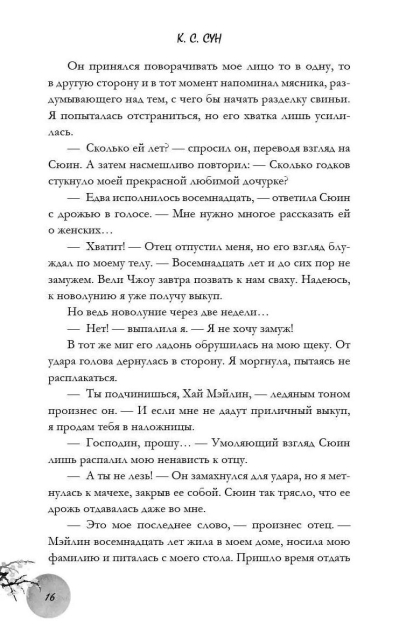 К. С. СУН

Он принялся поворачивать мое лицо то в одну, то в другую сторону и в тот момент напоминал мясника, раздумывающего над тем, с чего бы начать разделку свиньи. Я попыталась отстраниться, но его хватка лишь усилилась.

— Сколько ей лет? — спросил он, переводя взгляд на Сюин. А затем насмешливо повторил: — Сколько годков стукнуло моей прекрасной любимой дочурке?

— Едва исполнилось восемнадцать, — ответила Сюин с дрожью в голосе. — Мне нужно многое рассказать ей о женских…

— Хватит! — Отец отпустил меня, но его взгляд блуждал по моему телу. — Восемнадцать лет и до сих пор не замужем. Вели Чжоу завтра позвать к нам сваху. Надеюсь, к новолунию я уже получу выкуп.

Но ведь новолуние через две недели…

— Нет! — выпалила я. — Я не хочу замуж!

В тот же миг его ладонь обрушилась на мою щеку. От удара голова дернулась в сторону. Я моргнула, пытаясь не расплакаться.

— Ты подчинишься, Хай Мэйлин, — ледяным тоном произнес он. — И если мне не дадут приличный выкуп, я продам тебя в наложницы.

— Господин, прошу… — Умоляющий взгляд Сюин лишь распалил мою ненависть к отцу.

— А ты не лезь! — Он замахнулся для удара, но я метнулась к мачехе, закрыв ее собой. Сюин так трясло, что ее дрожь отдавалась даже во мне.

— Это мое последнее слово, — произнес отец. — Мэйлин восемнадцать лет жила в моем доме, носила мою фамилию и питалась с моего стола. Пришло время отдать

16